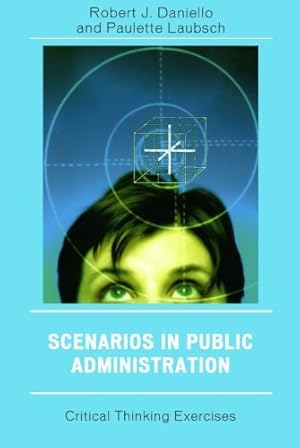 Robert J. Daniello
and Paulette Laubsch

SCENARIOS IN PUBLIC ADMINISTRATION

Critical Thinking Exercises